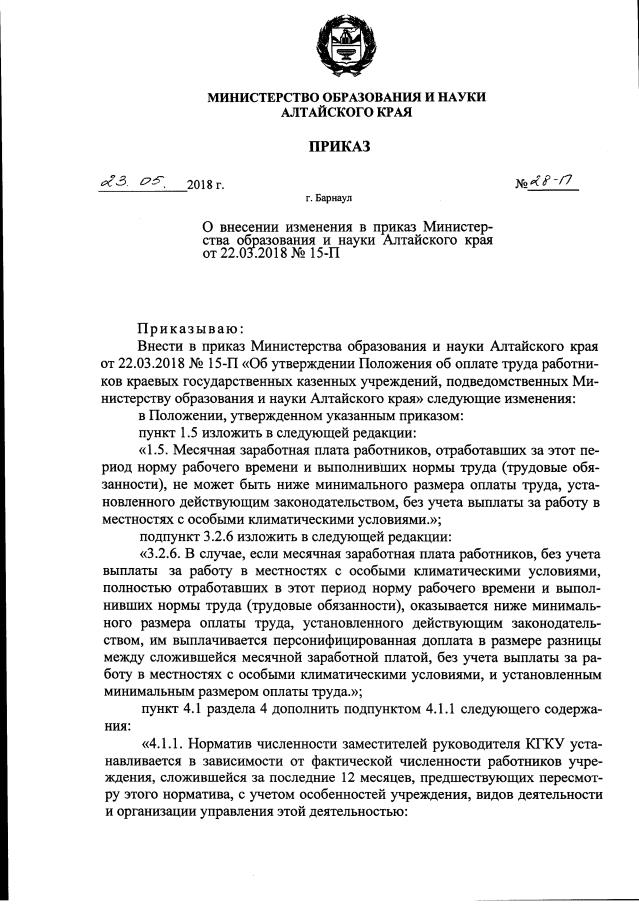 МИНИСТЕРСТВО ОБРАЗОВАНИЯ И НАУКИ
АЛТАЙСКОГО КРАЯ

ПРИКАЗ

23. 05. 2018 г.                                   № 28-П

г. Барнаул

О внесении изменения в приказ Министерства образования и науки Алтайского края от 22.03.2018 № 15-П

Приказываю:

Внести в приказ Министерства образования и науки Алтайского края от 22.03.2018 № 15-П «Об утверждении Положения об оплате труда работников краевых государственных казенных учреждений, подведомственных Министерству образования и науки Алтайского края» следующие изменения:

в Положении, утвержденном указанным приказом:

пункт 1.5 изложить в следующей редакции:

«1.5. Месячная заработная плата работников, отработавших за этот период норму рабочего времени и выполнивших нормы труда (трудовые обязанности), не может быть ниже минимального размера оплаты труда, установленного действующим законодательством, без учета выплаты за работу в местностях с особыми климатическими условиями.»;

подпункт 3.2.6 изложить в следующей редакции:

«3.2.6. В случае, если месячная заработная плата работников, без учета выплаты за работу в местностях с особыми климатическими условиями, полностью отработавших в этот период норму рабочего времени и выполнивших нормы труда (трудовые обязанности), оказывается ниже минимального размера оплаты труда, установленного действующим законодательством, им выплачивается персонифицированная доплата в размере разницы между сложившейся месячной заработной платой, без учета выплаты за работу в местностях с особыми климатическими условиями, и установленным минимальным размером оплаты труда.»;

пункт 4.1 раздела 4 дополнить подпунктом 4.1.1 следующего содержания:

«4.1.1. Норматив численности заместителей руководителя КГКУ устанавливается в зависимости от фактической численности работников учреждения, сложившейся за последние 12 месяцев, предшествующих пересмотру этого норматива, с учетом особенностей учреждения, видов деятельности и организации управления этой деятельностью: